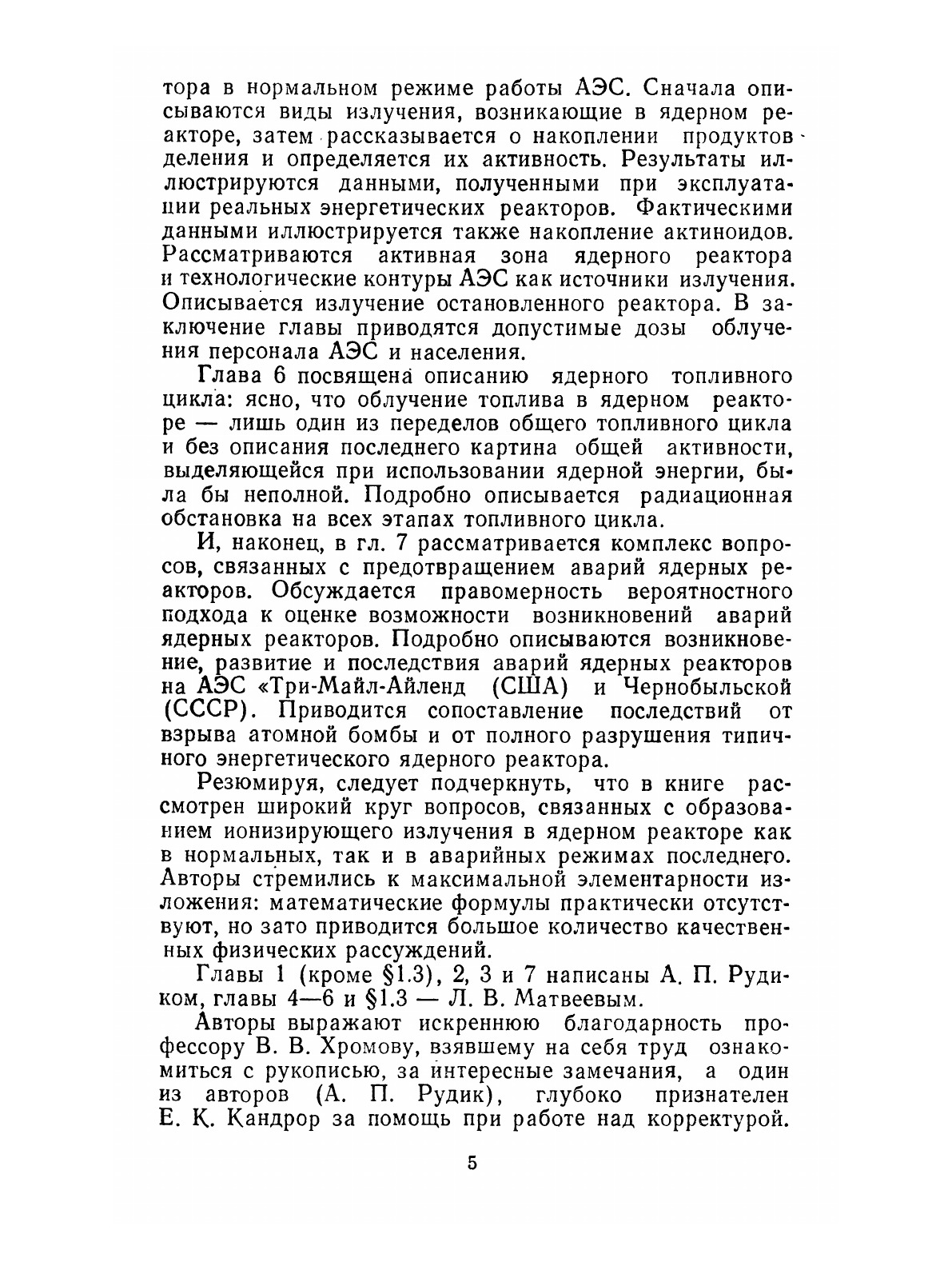 тора в нормальном режиме работы АЭС. Сначала описываются виды излучения, возникающие в ядерном реакторе, затем рассказывается о накоплении продуктов деления и определяется их активность. Результаты иллюстрируются данными, полученными при эксплуатации реальных энергетических реакторов. Фактическими данными иллюстрируется также накопление актиноидов. Рассматриваются активная зона ядерного реактора и технологические контуры АЭС как источники излучения. Описывается излучение остановленного реактора. В заключение главы приводятся допустимые дозы облучения персонала АЭС и населения.

Глава 6 посвящена описанию ядерного топливного цикла: ясно, что облучение топлива в ядерном реакторе — лишь один из переделов общего топливного цикла и без описания последнего картина общей активности, выделяющейся при использовании ядерной энергии, была бы неполной. Подробно описывается радиационная обстановка на всех этапах топливного цикла.

И, наконец, в гл. 7 рассматривается комплекс вопросов, связанных с предотвращением аварий ядерных реакторов. Обсуждается правомерность вероятностного подхода к оценке возможности возникновений аварий ядерных реакторов. Подробно описываются возникновение, развитие и последствия аварий ядерных реакторов на АЭС «Три-Майл-Айленд (США) и Чернобыльской (СССР). Приводится сопоставление последствий от взрыва атомной бомбы и от полного разрушения типичного энергетического ядерного реактора.

Резюмируя, следует подчеркнуть, что в книге рассмотрен широкий круг вопросов, связанных с образованием ионизирующего излучения в ядерном реакторе как в нормальных, так и в аварийных режимах последнего. Авторы стремились к максимальной элементарности изложения: математические формулы практически отсутствуют, но зато приводится большое количество качественных физических рассуждений.

Главы 1 (кроме §1.3), 2, 3 и 7 написаны А. П. Рудиком, главы 4—6 и §1.3 — Л. В. Матвеевым.

Авторы выражают искреннюю благодарность профессору В. В. Хромову, взявшему на себя труд ознакомиться с рукописью, за интересные замечания, а один из авторов (А. П. Рудик), глубоко признателен Е. К. Кандрор за помощь при работе над корректурой.

5